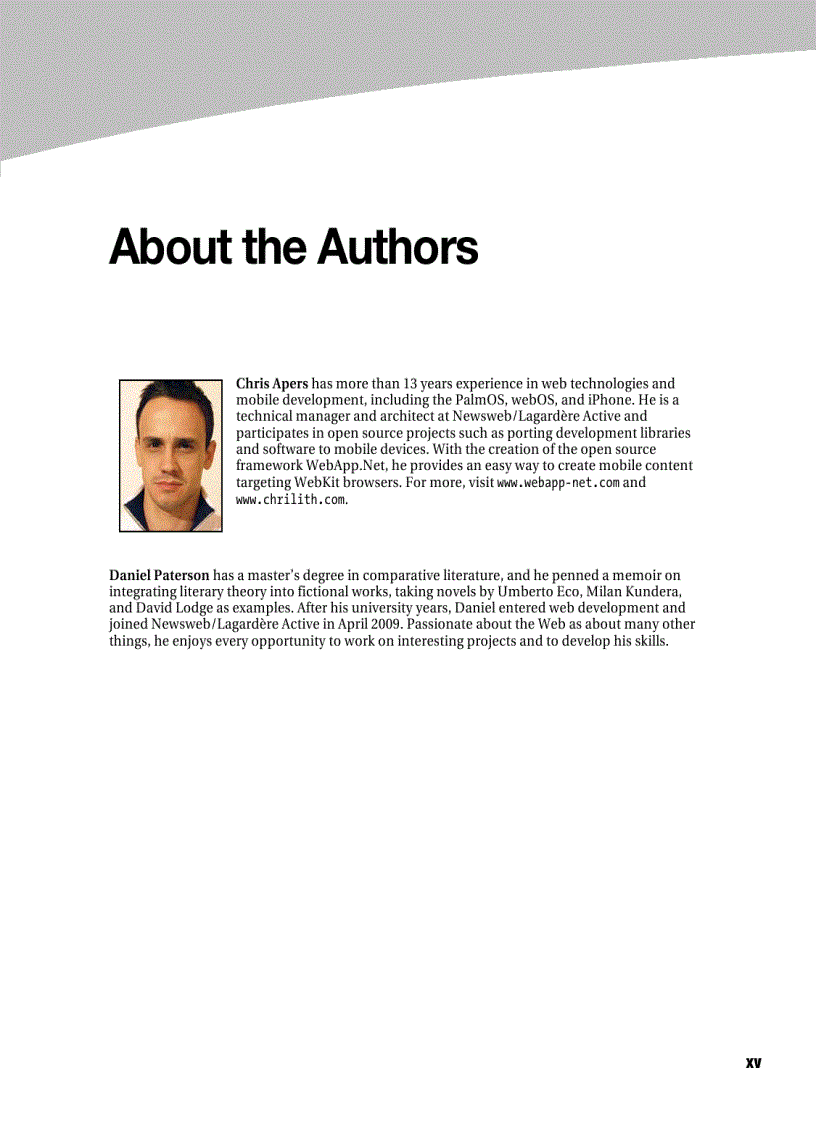 About the Authors

Chris Apers has more than 13 years experience in web technologies and mobile development, including the PalmOS, webOS, and iPhone. He is a technical manager and architect at Newsweb/Lagardère Active and participates in open source projects such as porting development libraries and software to mobile devices. With the creation of the open source framework WebApp.Net, he provides an easy way to create mobile content targeting WebKit browsers. For more, visit www.webapp-net.com and www.chrilith.com.

Daniel Paterson has a master's degree in comparative literature, and he penned a memoir on integrating literary theory into fictional works, taking novels by Umberto Eco, Milan Kundera, and David Lodge as examples. After his university years, Daniel entered web development and joined Newsweb/Lagardère Active in April 2009. Passionate about the Web as about many other things, he enjoys every opportunity to work on interesting projects and to develop his skills.

xv